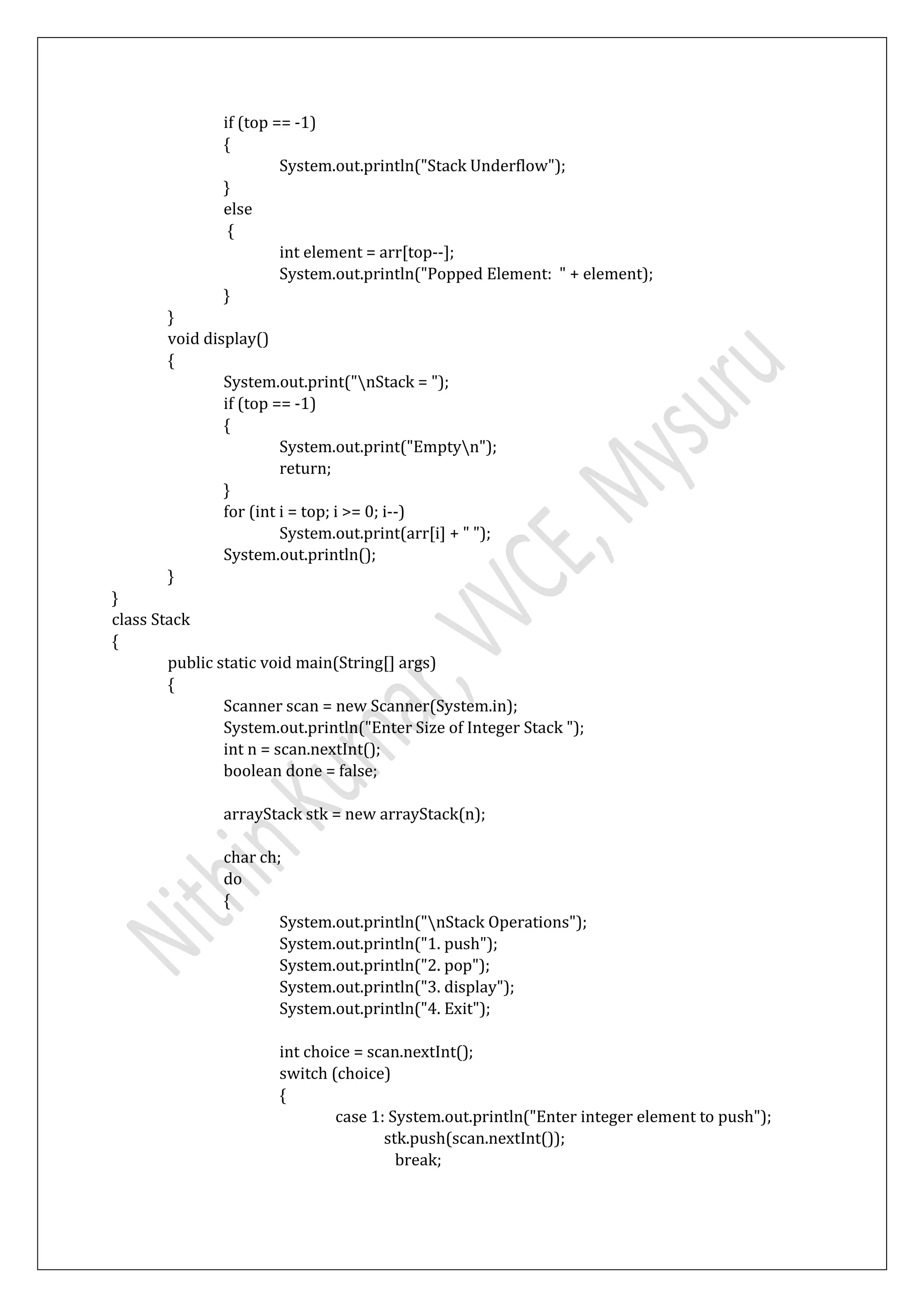 if (top == -1)
{
System.out.println("Stack Underflow");
}
else
{
int element = arr[top--];
System.out.println("Popped Element:  " + element);
}
}
void display()
{
System.out.print("\nStack = ");
if (top == -1)
{
System.out.print("Empty\n");
return;
}
for (int i = top; i >= 0; i--)
System.out.print(arr[i] + " ");
System.out.println();
}
}
class Stack
{
public static void main(String[] args)
{
Scanner scan = new Scanner(System.in);
System.out.println("Enter Size of Integer Stack ");
int n = scan.nextInt();
boolean done = false;

arrayStack stk = new arrayStack(n);

char ch;
do
{
System.out.println("\nStack Operations");
System.out.println("1. push");
System.out.println("2. pop");
System.out.println("3. display");
System.out.println("4. Exit");

int choice = scan.nextInt();
switch (choice)
{
case 1: System.out.println("Enter integer element to push");
stk.push(scan.nextInt());
break;

Nithin Kumar, VVCE, Mysuru